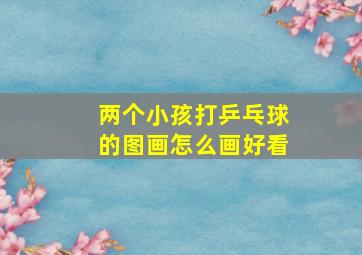 两个小孩打乒乓球的图画怎么画好看